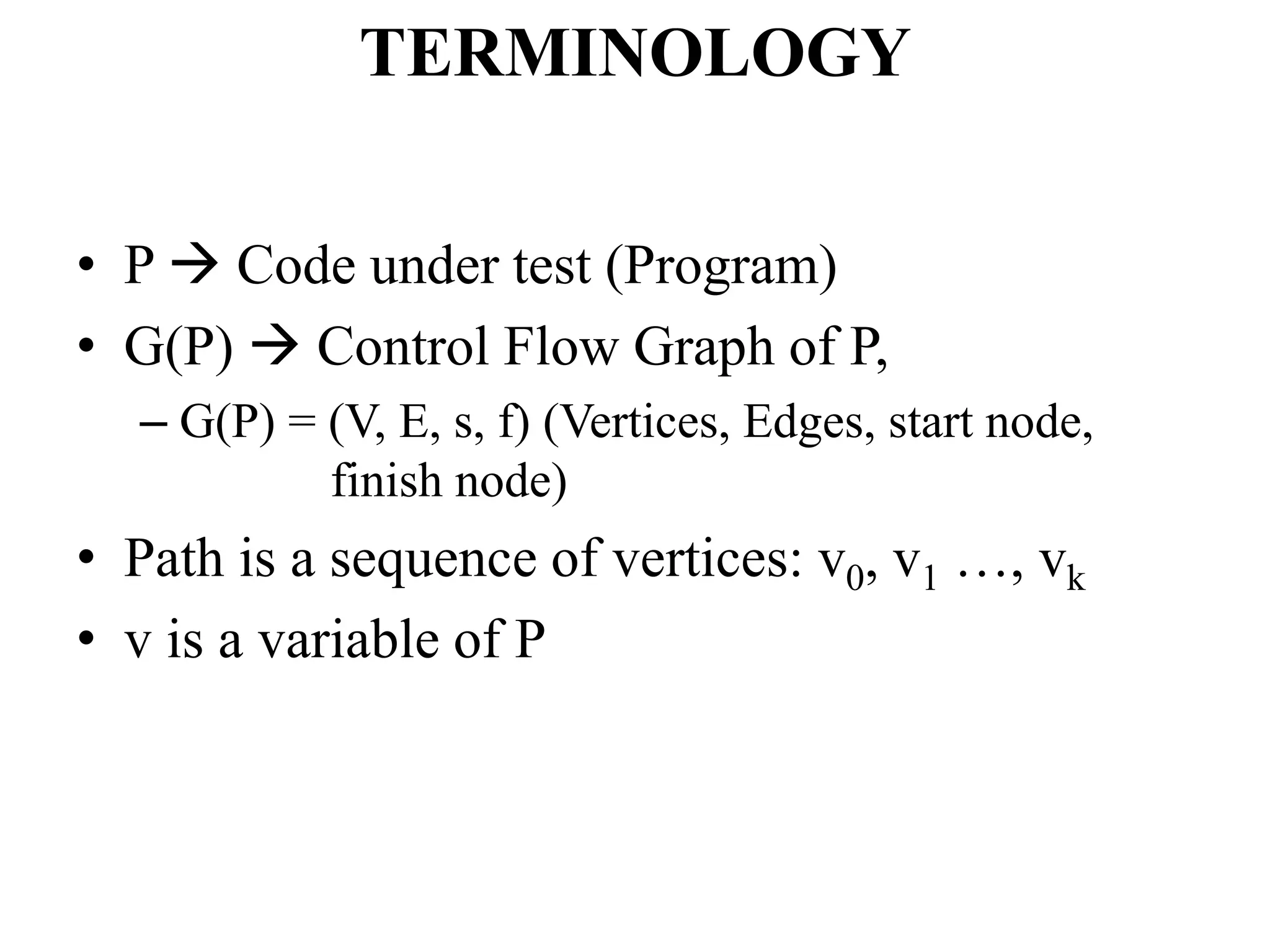 TERMINOLOGY

• P → Code under test (Program)
• G(P) → Control Flow Graph of P,
– G(P) = (V, E, s, f) (Vertices, Edges, start node, finish node)
• Path is a sequence of vertices: $v_0$, $v_1$ …, $v_k$
• v is a variable of P